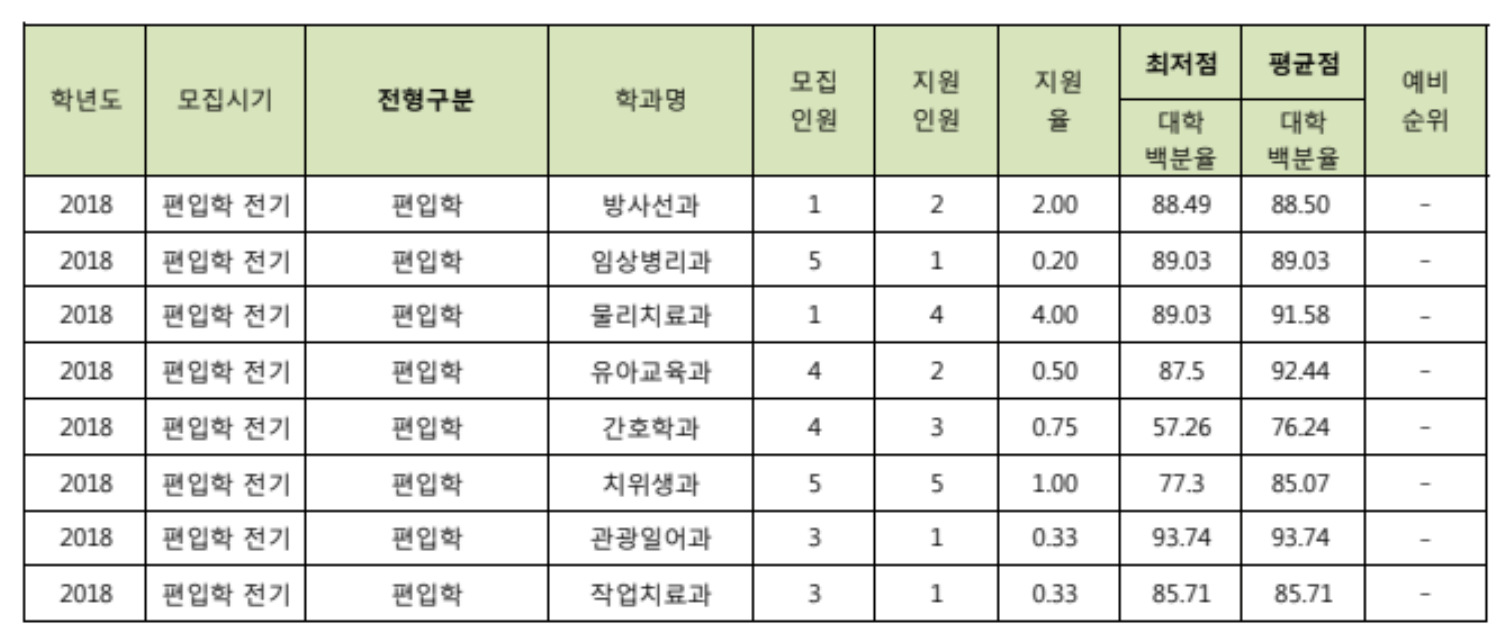 | 학년도 | 모집시기 | 전형구분 | 학과명 | 모집 인원 | 지원 인원 | 지원 율 | 최저점 대학 백분율 | 평균점 대학 백분율 | 예비 순위 |
|---|---|---|---|---|---|---|---|---|---|
| 2018 | 편입학 전기 | 편입학 | 방사선과 | 1 | 2 | 2.00 | 88.49 | 88.50 | - |
| 2018 | 편입학 전기 | 편입학 | 임상병리과 | 5 | 1 | 0.20 | 89.03 | 89.03 | - |
| 2018 | 편입학 전기 | 편입학 | 물리치료과 | 1 | 4 | 4.00 | 89.03 | 91.58 | - |
| 2018 | 편입학 전기 | 편입학 | 유아교육과 | 4 | 2 | 0.50 | 87.5 | 92.44 | - |
| 2018 | 편입학 전기 | 편입학 | 간호학과 | 4 | 3 | 0.75 | 57.26 | 76.24 | - |
| 2018 | 편입학 전기 | 편입학 | 치위생과 | 5 | 5 | 1.00 | 77.3 | 85.07 | - |
| 2018 | 편입학 전기 | 편입학 | 관광일어과 | 3 | 1 | 0.33 | 93.74 | 93.74 | - |
| 2018 | 편입학 전기 | 편입학 | 작업치료과 | 3 | 1 | 0.33 | 85.71 | 85.71 | - |